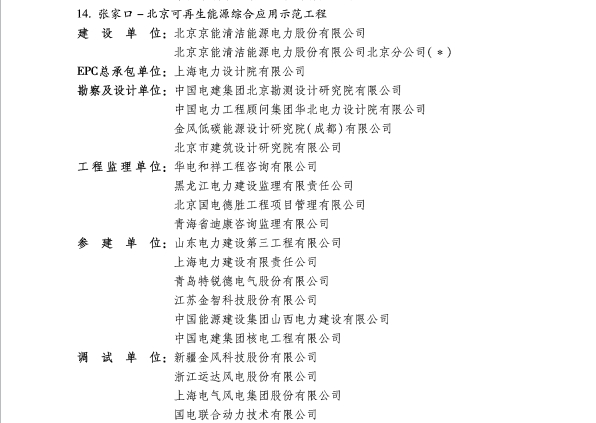 14. 张家口－北京可再生能源综合应用示范工程

建 设 单 位：北京京能清洁能源电力股份有限公司
北京京能清洁能源电力股份有限公司北京分公司（＊）

EPC总承包单位：上海电力设计院有限公司

勘察及设计单位：中国电建集团北京勘测设计研究院有限公司
中国电力工程顾问集团华北电力设计院有限公司
金风低碳能源设计研究院（成都）有限公司
北京市建筑设计研究院有限公司

工程监理单位：华电和祥工程咨询有限公司
黑龙江电力建设监理有限责任公司
北京国电德胜工程项目管理有限公司
青海省迪康咨询监理有限公司

参 建 单 位：山东电力建设第三工程有限公司
上海电力建设有限责任公司
青岛特锐德电气股份有限公司
江苏金智科技股份有限公司
中国能源建设集团山西电力建设有限公司
中国电建集团核电工程有限公司

调 试 单 位：新疆金风科技股份有限公司
浙江运达风电股份有限公司
上海电气风电集团股份有限公司
国电联合动力技术有限公司